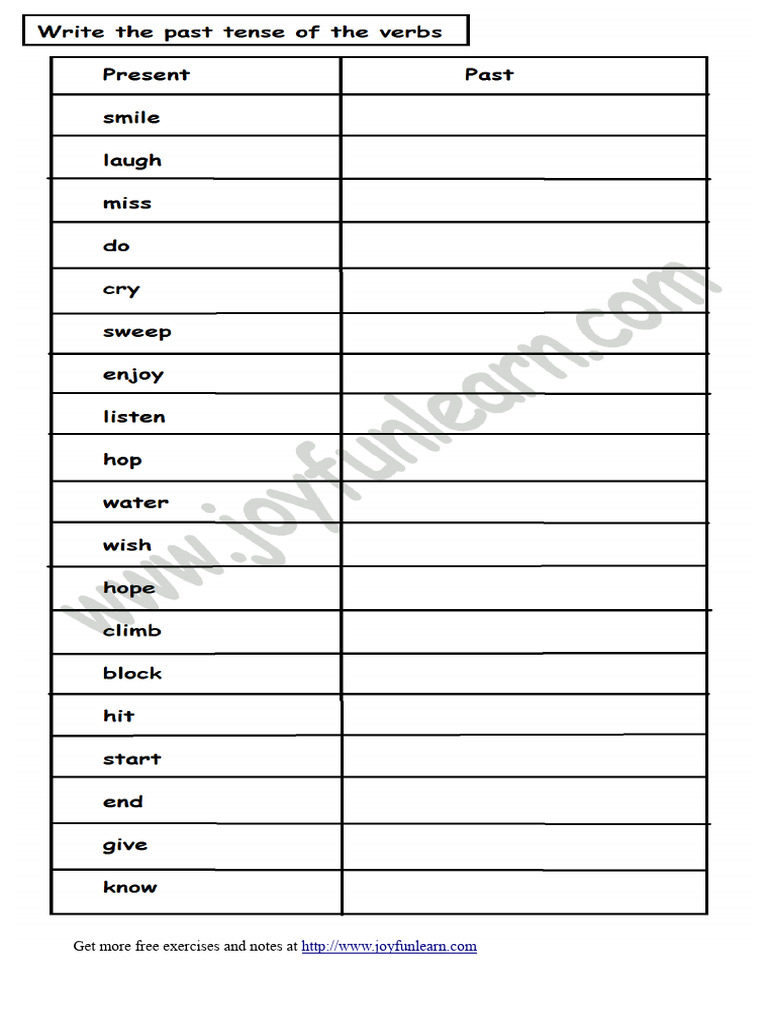 Write the past tense of the verbs

| Present | Past |
|---|---|
| smile | |
| laugh | |
| miss | |
| do | |
| cry | |
| sweep | |
| enjoy | |
| listen | |
| hop | |
| water | |
| wish | |
| hope | |
| climb | |
| block | |
| hit | |
| start | |
| end | |
| give | |
| know | |

www.joyfunlearn.com

Get more free exercises and notes at http://www.joyfunlearn.com